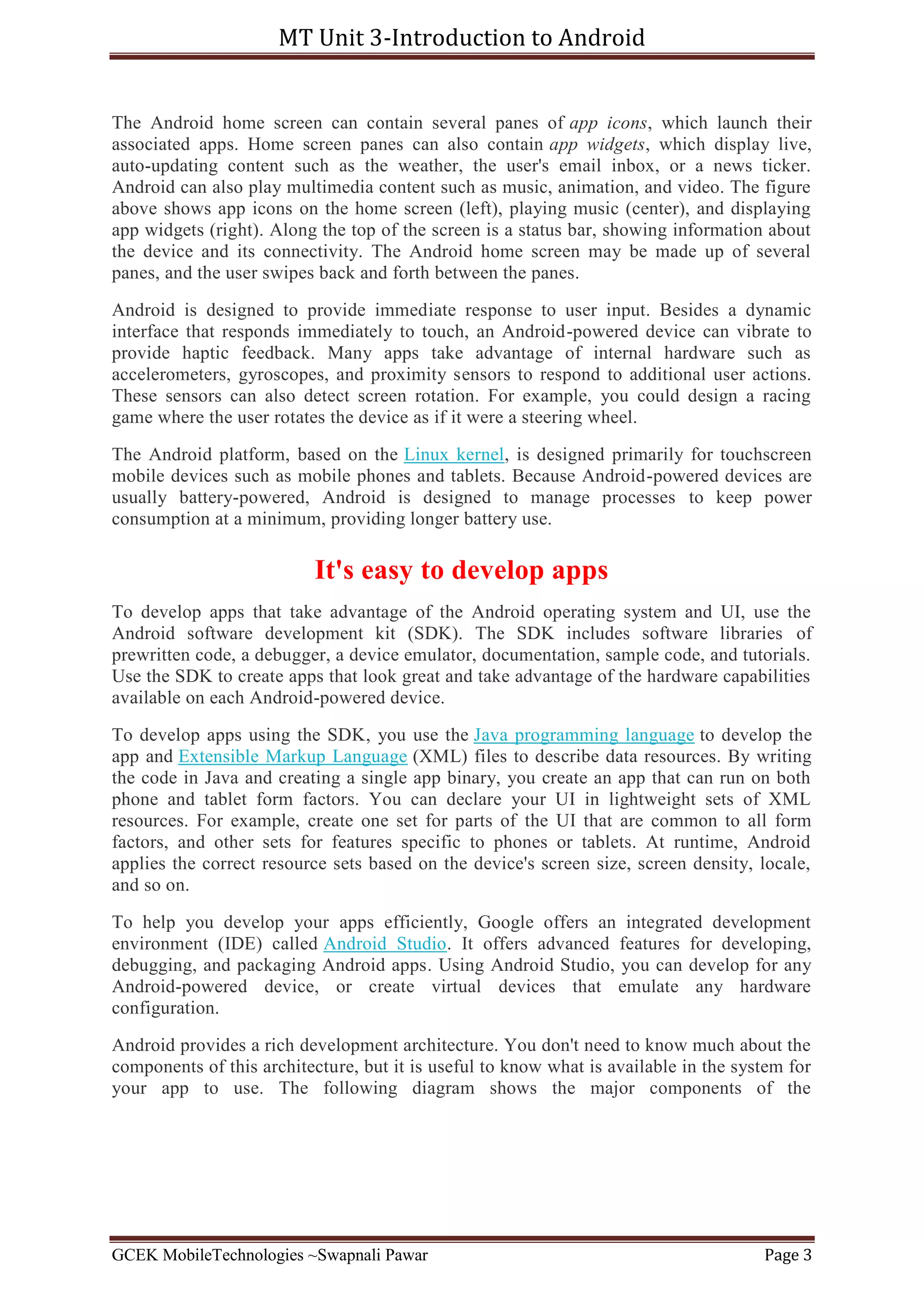 MT Unit 3-Introduction to Android

The Android home screen can contain several panes of app icons, which launch their associated apps. Home screen panes can also contain app widgets, which display live, auto-updating content such as the weather, the user's email inbox, or a news ticker. Android can also play multimedia content such as music, animation, and video. The figure above shows app icons on the home screen (left), playing music (center), and displaying app widgets (right). Along the top of the screen is a status bar, showing information about the device and its connectivity. The Android home screen may be made up of several panes, and the user swipes back and forth between the panes.

Android is designed to provide immediate response to user input. Besides a dynamic interface that responds immediately to touch, an Android-powered device can vibrate to provide haptic feedback. Many apps take advantage of internal hardware such as accelerometers, gyroscopes, and proximity sensors to respond to additional user actions. These sensors can also detect screen rotation. For example, you could design a racing game where the user rotates the device as if it were a steering wheel.

The Android platform, based on the Linux kernel, is designed primarily for touchscreen mobile devices such as mobile phones and tablets. Because Android-powered devices are usually battery-powered, Android is designed to manage processes to keep power consumption at a minimum, providing longer battery use.

It's easy to develop apps

To develop apps that take advantage of the Android operating system and UI, use the Android software development kit (SDK). The SDK includes software libraries of prewritten code, a debugger, a device emulator, documentation, sample code, and tutorials. Use the SDK to create apps that look great and take advantage of the hardware capabilities available on each Android-powered device.

To develop apps using the SDK, you use the Java programming language to develop the app and Extensible Markup Language (XML) files to describe data resources. By writing the code in Java and creating a single app binary, you create an app that can run on both phone and tablet form factors. You can declare your UI in lightweight sets of XML resources. For example, create one set for parts of the UI that are common to all form factors, and other sets for features specific to phones or tablets. At runtime, Android applies the correct resource sets based on the device's screen size, screen density, locale, and so on.

To help you develop your apps efficiently, Google offers an integrated development environment (IDE) called Android Studio. It offers advanced features for developing, debugging, and packaging Android apps. Using Android Studio, you can develop for any Android-powered device, or create virtual devices that emulate any hardware configuration.

Android provides a rich development architecture. You don't need to know much about the components of this architecture, but it is useful to know what is available in the system for your app to use. The following diagram shows the major components of the

GCEK MobileTechnologies ~Swapnali Pawar Page 3